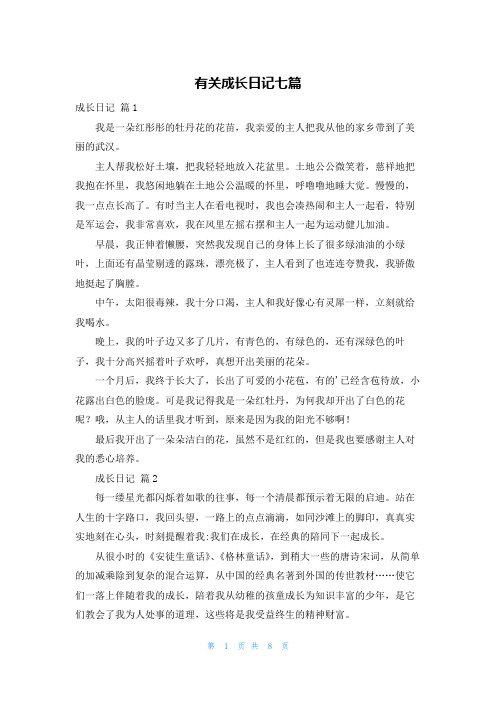 有关成长日记七篇

成长日记 篇1

我是一朵红彤彤的牡丹花的花苗，我亲爱的主人把我从他的家乡带到了美丽的武汉。

主人帮我松好土壤，把我轻轻地放入花盆里。土地公公微笑着，慈祥地把我抱在怀里，我悠闲地躺在土地公公温暖的怀里，呼噜噜地睡大觉。慢慢的，我一点点长高了。有时当主人在看电视时，我也会凑热闹和主人一起看，特别是军运会，我非常喜欢，我在风里左摇右摆和主人一起为运动健儿加油。

早晨，我正伸着懒腰，突然我发现自己的身体上长了很多绿油油的小绿叶，上面还有晶莹剔透的露珠，漂亮极了，主人看到了也连连夸赞我，我骄傲地挺起了胸膛。

中午，太阳很毒辣，我十分口渴，主人和我好像心有灵犀一样，立刻就给我喝水。

晚上，我的叶子边又多了几片，有青色的，有绿色的，还有深绿色的叶子，我十分高兴摇着叶子欢呼，真想开出美丽的花朵。

一个月后，我终于长大了，长出了可爱的小花苞，有的'已经含苞待放，小花露出白色的脸庞。可是我记得我是一朵红牡丹，为何我却开出了白色的花呢？哦，从主人的话里我才听到，原来是因为我的阳光不够啊！

最后我开出了一朵朵洁白的花，虽然不是红红的，但是我也要感谢主人对我的悉心培养。

成长日记 篇2

每一缕星光都闪烁着如歌的往事，每一个清晨都预示着无限的启迪。站在人生的十字路口，我回头望，一路上的点点滴滴，如同沙滩上的脚印，真真实实地刻在心头，时刻提醒着我：我们在成长，在经典的陪同下一起成长。

从很小时的《安徒生童话》、《格林童话》，到稍大一些的唐诗宋词，从简单的加减乘除到复杂的混合运算，从中国的经典名著到外国的传世教材……使它们一落上伴随着我的成长，陪着我从幼稚的孩童成长为知识丰富的少年，是它们教会了我为人处事的道理，这些将是我受益终生的精神财富。

第 1 页 共 8 页